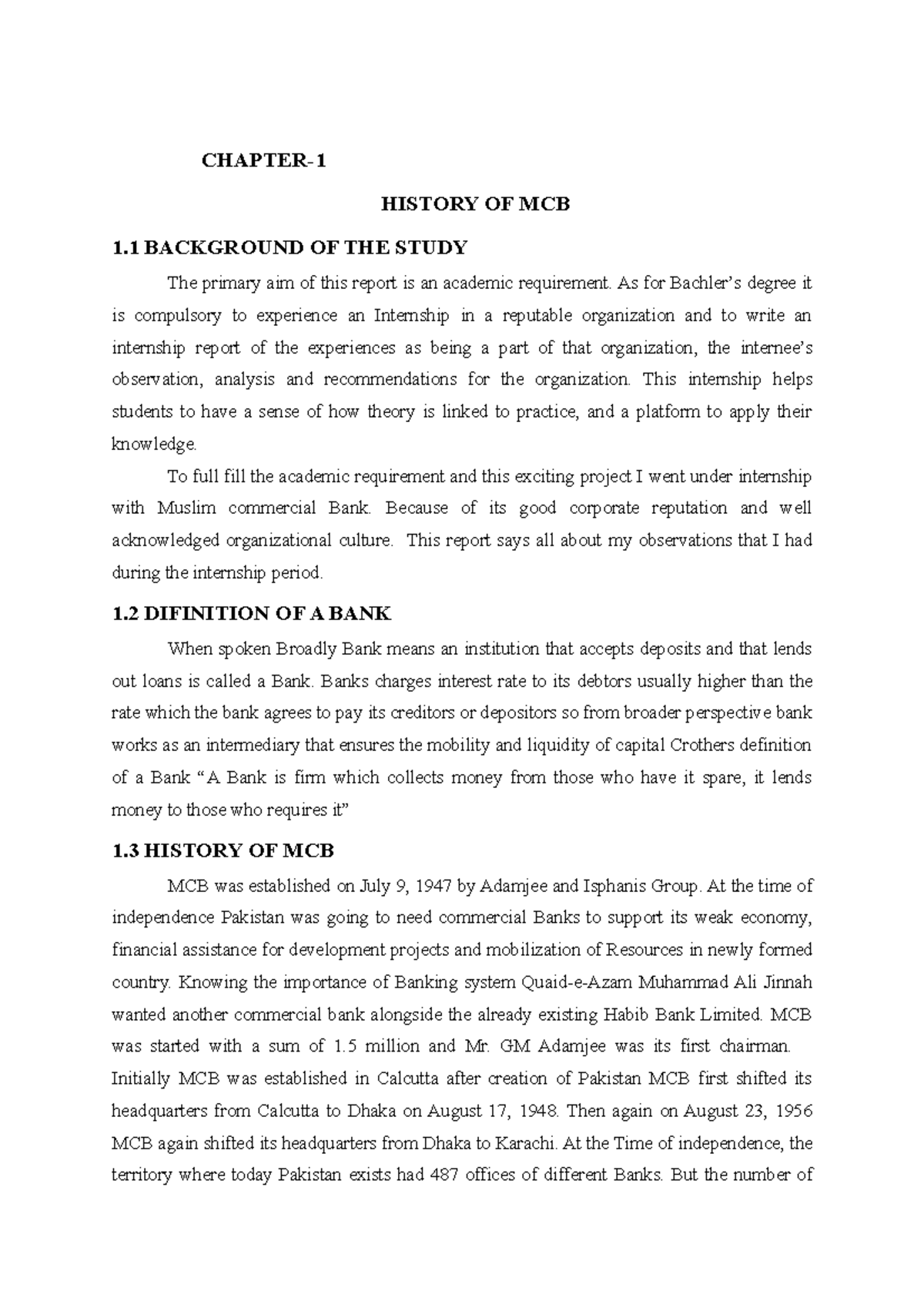 CHAPTER-1

HISTORY OF MCB

1.1 BACKGROUND OF THE STUDY

The primary aim of this report is an academic requirement. As for Bachler's degree it is compulsory to experience an Internship in a reputable organization and to write an internship report of the experiences as being a part of that organization, the internee's observation, analysis and recommendations for the organization. This internship helps students to have a sense of how theory is linked to practice, and a platform to apply their knowledge.

To full fill the academic requirement and this exciting project I went under internship with Muslim commercial Bank. Because of its good corporate reputation and well acknowledged organizational culture. This report says all about my observations that I had during the internship period.

1.2 DIFINITION OF A BANK

When spoken Broadly Bank means an institution that accepts deposits and that lends out loans is called a Bank. Banks charges interest rate to its debtors usually higher than the rate which the bank agrees to pay its creditors or depositors so from broader perspective bank works as an intermediary that ensures the mobility and liquidity of capital Crothers definition of a Bank "A Bank is firm which collects money from those who have it spare, it lends money to those who requires it"

1.3 HISTORY OF MCB

MCB was established on July 9, 1947 by Adamjee and Isphanis Group. At the time of independence Pakistan was going to need commercial Banks to support its weak economy, financial assistance for development projects and mobilization of Resources in newly formed country. Knowing the importance of Banking system Quaid-e-Azam Muhammad Ali Jinnah wanted another commercial bank alongside the already existing Habib Bank Limited. MCB was started with a sum of 1.5 million and Mr. GM Adamjee was its first chairman. Initially MCB was established in Calcutta after creation of Pakistan MCB first shifted its headquarters from Calcutta to Dhaka on August 17, 1948. Then again on August 23, 1956 MCB again shifted its headquarters from Dhaka to Karachi. At the Time of independence, the territory where today Pakistan exists had 487 offices of different Banks. But the number of